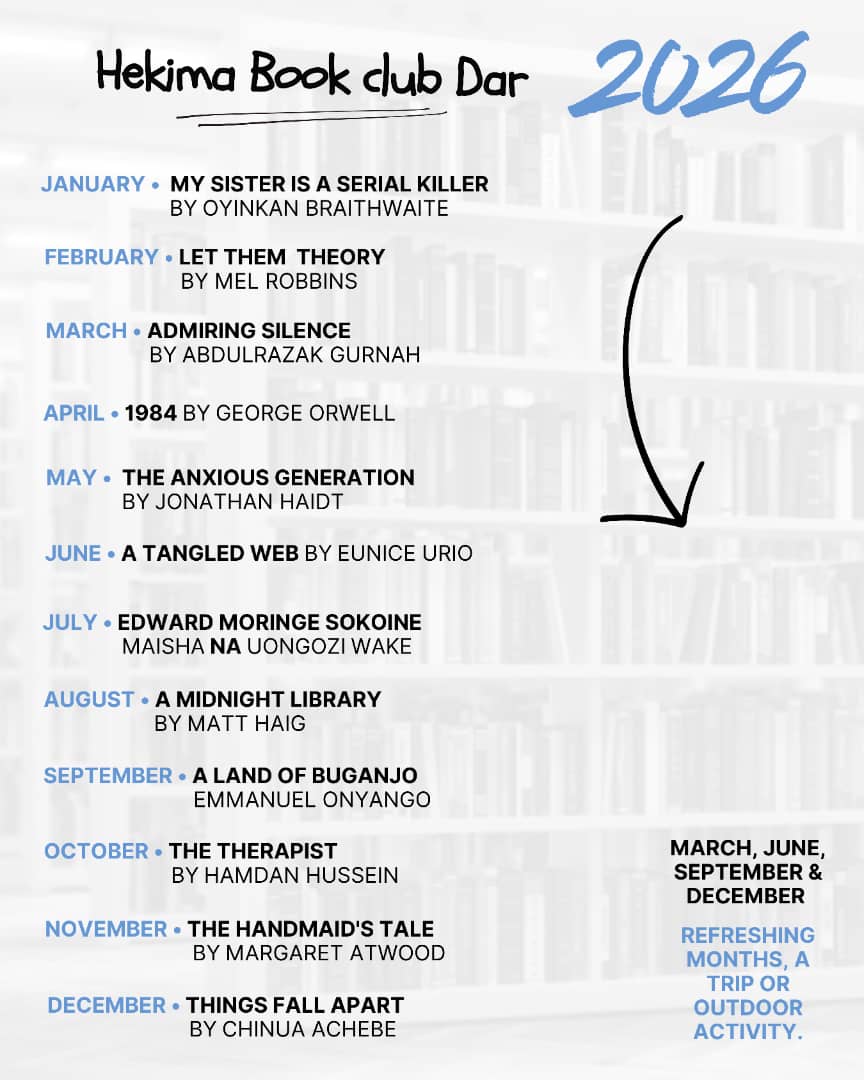 Hekima Book club Dar 2026

JANUARY • MY SISTER IS A SERIAL KILLER BY OYINKAN BRAITHWAITE

FEBRUARY • LET THEM THEORY BY MEL ROBBINS

MARCH • ADMIRING SILENCE BY ABDULRAZAK GURNAH

APRIL • 1984 BY GEORGE ORWELL

MAY • THE ANXIOUS GENERATION BY JONATHAN HAIDT

JUNE • A TANGLED WEB BY EUNICE URIO

JULY • EDWARD MORINGE SOKOINE MAISHA NA UONGOZI WAKE

AUGUST • A MIDNIGHT LIBRARY BY MATT HAIG

SEPTEMBER • A LAND OF BUGANJO EMMANUEL ONYANGO

OCTOBER • THE THERAPIST BY HAMDAN HUSSEIN

NOVEMBER • THE HANDMAID'S TALE BY MARGARET ATWOOD

DECEMBER • THINGS FALL APART BY CHINUA ACHEBE

MARCH, JUNE, SEPTEMBER & DECEMBER

REFRESHING MONTHS, A TRIP OR OUTDOOR ACTIVITY.